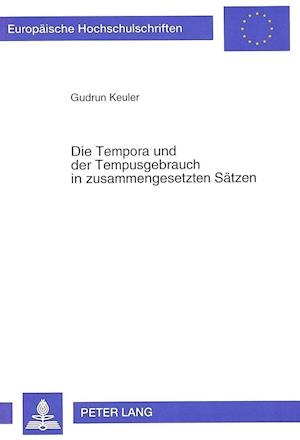 Europäische Hochschulschriften

Gudrun Keuler

Die Tempora und der Tempusgebrauch in zusammengesetzten Sätzen

PETER LANG